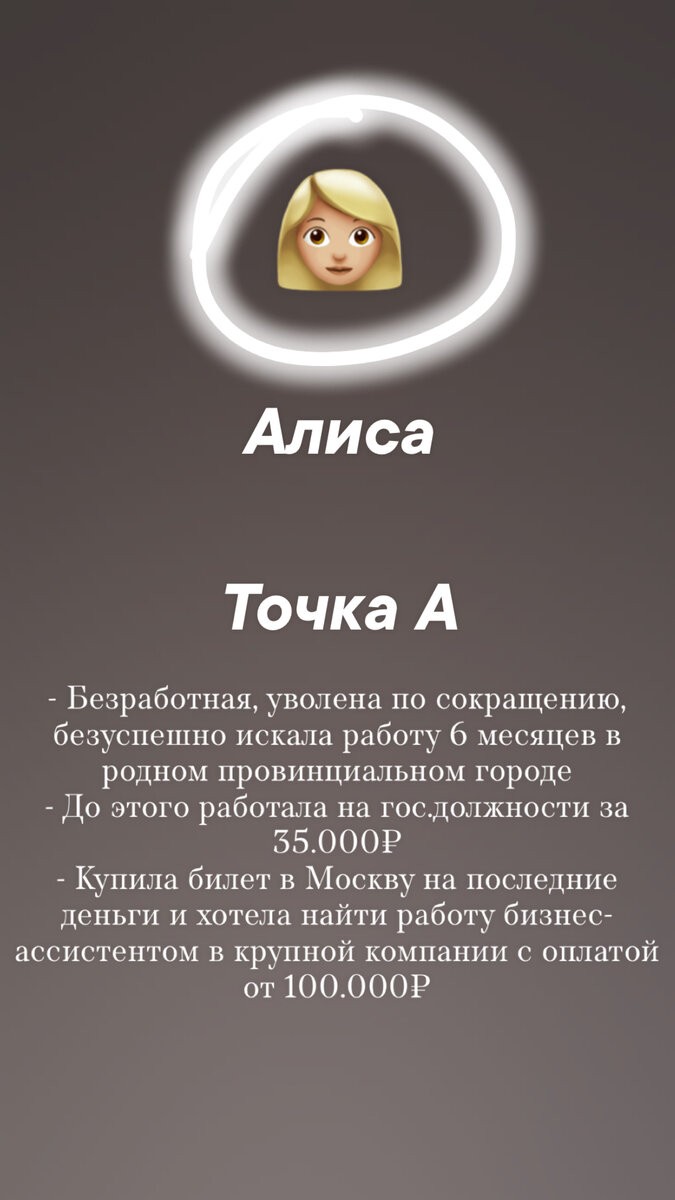 Алиса

Точка А

- Безработная, уволена по сокращению, безуспешно искала работу 6 месяцев в родном провинциальном городе
- До этого работала на гос.должности за 35.000₽
- Купила билет в Москву на последние деньги и хотела найти работу бизнес-ассистентом в крупной компании с оплатой от 100.000₽